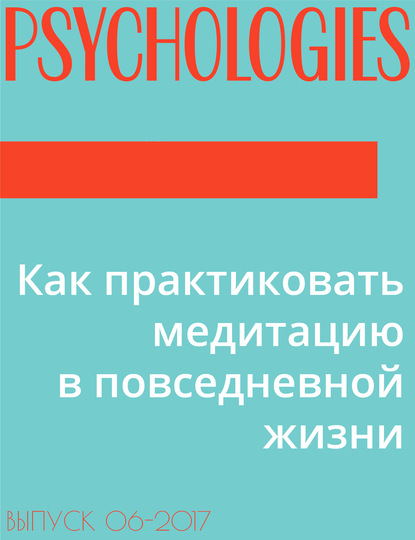 PSYCHOLOGIES

Как практиковать медитацию в повседневной жизни

ВЫПУСК 06-2017